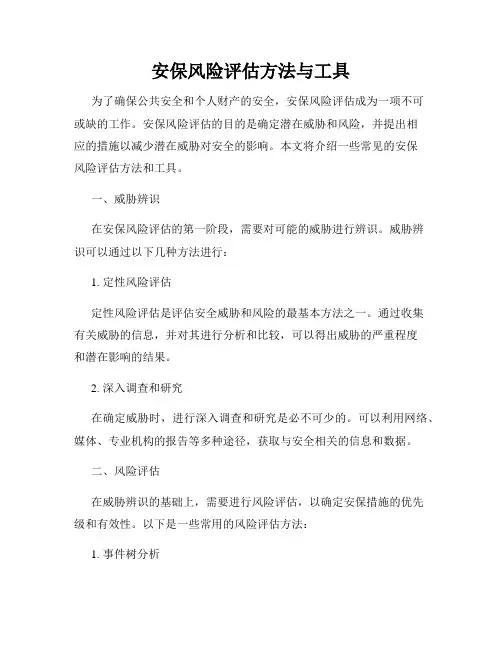 安保风险评估方法与工具

为了确保公共安全和个人财产的安全，安保风险评估成为一项不可或缺的工作。安保风险评估的目的是确定潜在威胁和风险，并提出相应的措施以减少潜在威胁对安全的影响。本文将介绍一些常见的安保风险评估方法和工具。

一、威胁辨识

在安保风险评估的第一阶段，需要对可能的威胁进行辨识。威胁辨识可以通过以下几种方法进行：

1. 定性风险评估

定性风险评估是评估安全威胁和风险的最基本方法之一。通过收集有关威胁的信息，并对其进行分析和比较，可以得出威胁的严重程度和潜在影响的结果。

2. 深入调查和研究

在确定威胁时，进行深入调查和研究是必不可少的。可以利用网络、媒体、专业机构的报告等多种途径，获取与安全相关的信息和数据。

二、风险评估

在威胁辨识的基础上，需要进行风险评估，以确定安保措施的优先级和有效性。以下是一些常用的风险评估方法：

1. 事件树分析